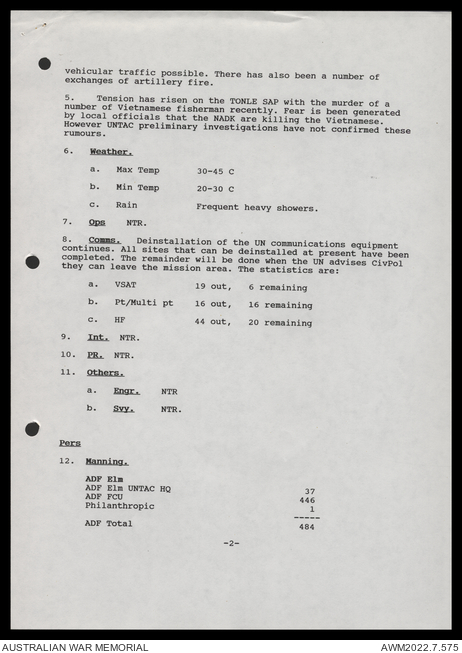 vehicular traffic possible. There has also been a number of exchanges of artillery fire.

5. Tension has risen on the TONLE SAP with the murder of a number of Vietnamese fisherman recently. Fear is been generated by local officials that the NADK are killing the Vietnamese. However UNTAC preliminary investigations have not confirmed these rumours.

6. Weather.

a. Max Temp 30-45 C

b. Min Temp 20-30 C

c. Rain Frequent heavy showers.

7. Ops NTR.

8. Comms. Deinstallation of the UN communications equipment continues. All sites that can be deinstalled at present have been completed. The remainder will be done when the UN advises CivPol they can leave the mission area. The statistics are:

a. VSAT 19 out, 6 remaining

b. Pt/Multi pt 16 out, 16 remaining

c. HF 44 out, 20 remaining

9. Int. NTR.

10. PR. NTR.

11. Others.

a. Engr. NTR

b. Svy. NTR.

Pers

12. Manning.

ADF Elm
ADF Elm UNTAC HQ 37
ADF FCU 446
Philanthropic 1
-----
ADF Total 484

-2-

AUSTRALIAN WAR MEMORIAL

AWM2022.7.575